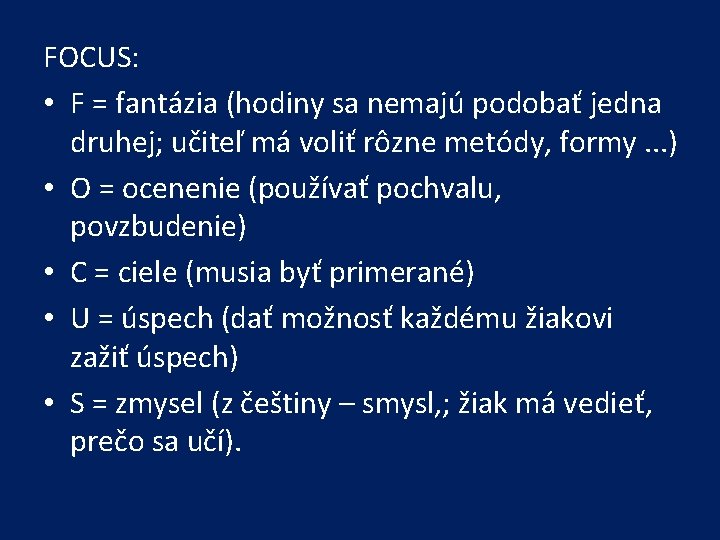 FOCUS:

• F = fantázia (hodiny sa nemajú podobať jedna druhej; učiteľ má voliť rôzne metódy, formy ...)
• O = ocenenie (používať pochvalu, povzbudenie)
• C = ciele (musia byť primerané)
• U = úspech (dať možnosť každému žiakovi zažiť úspech)
• S = zmysel (z češtiny – smysl,; žiak má vedieť, prečo sa učí).